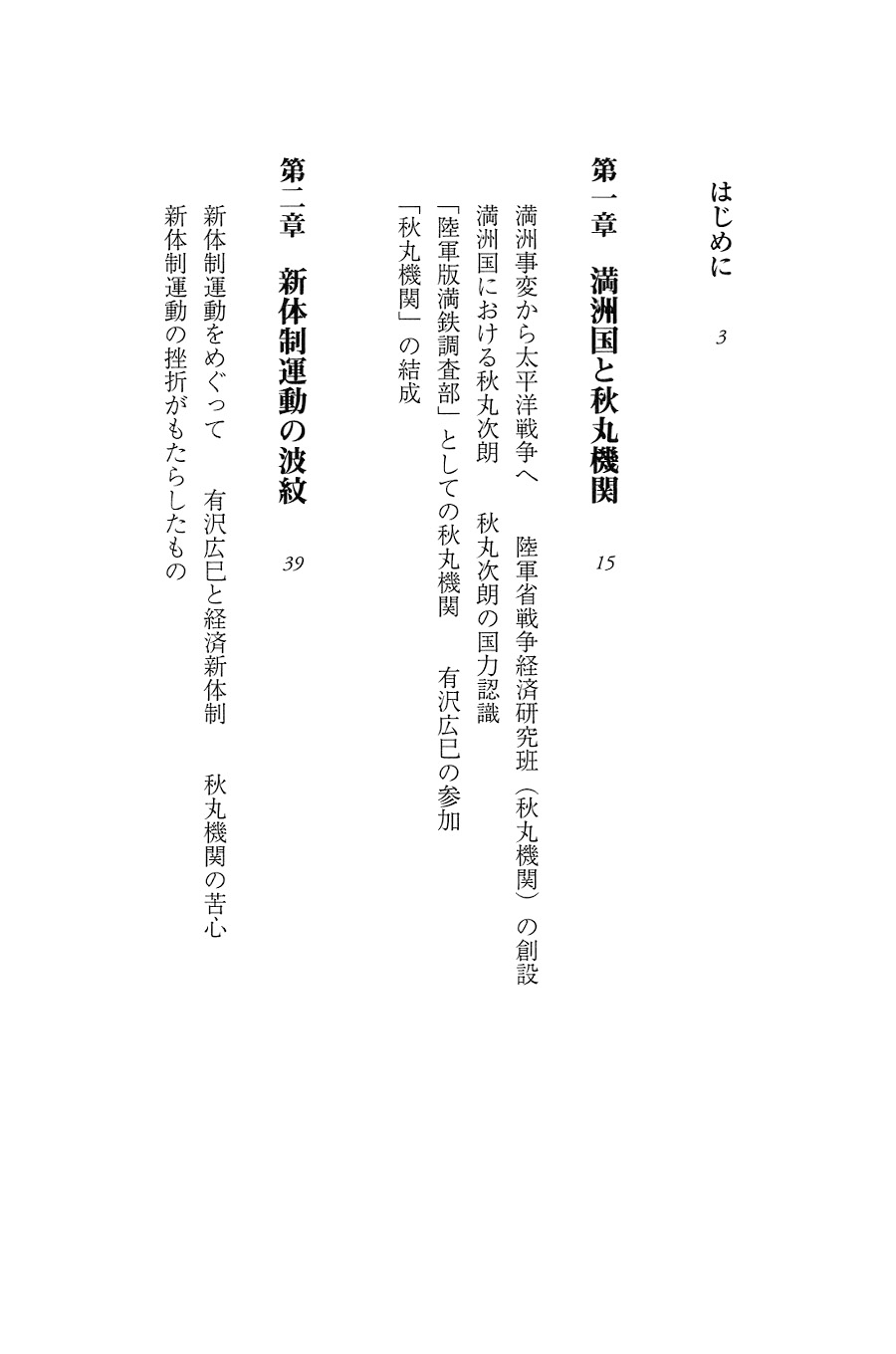 はじめに　3

第一章　満洲国と秋丸機関　15

満洲事変から太平洋戦争へ　陸軍省戦争経済研究班（秋丸機関）の創設
満洲国における秋丸次朗　秋丸次朗の国力認識
「陸軍版満鉄調査部」としての秋丸機関　有沢広巳の参加
「秋丸機関」の結成

第二章　新体制運動の波紋　39

新体制運動をめぐって　有沢広巳と経済新体制　秋丸機関の苦心
新体制運動の挫折がもたらしたもの